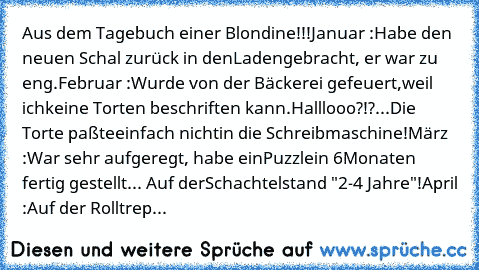 Aus dem Tagebuch einer Blondine!!!Januar :Habe den neuen Schal zurück in denLadengebracht, er war zu eng.Februar :Wurde von der Bäckerei gefeuert,weil ichkeine Torten beschriften kann.Halllooo?!?...Die Torte paßteeinfach nichtin die Schreibmaschine!März :War sehr aufgeregt, habe einPuzzlein 6Monaten fertig gestellt... Auf derSchachtelstand "2-4 Jahre"!April :Auf der Rolltrep...

Diesen und weitere Sprüche auf www.sprüche.cc